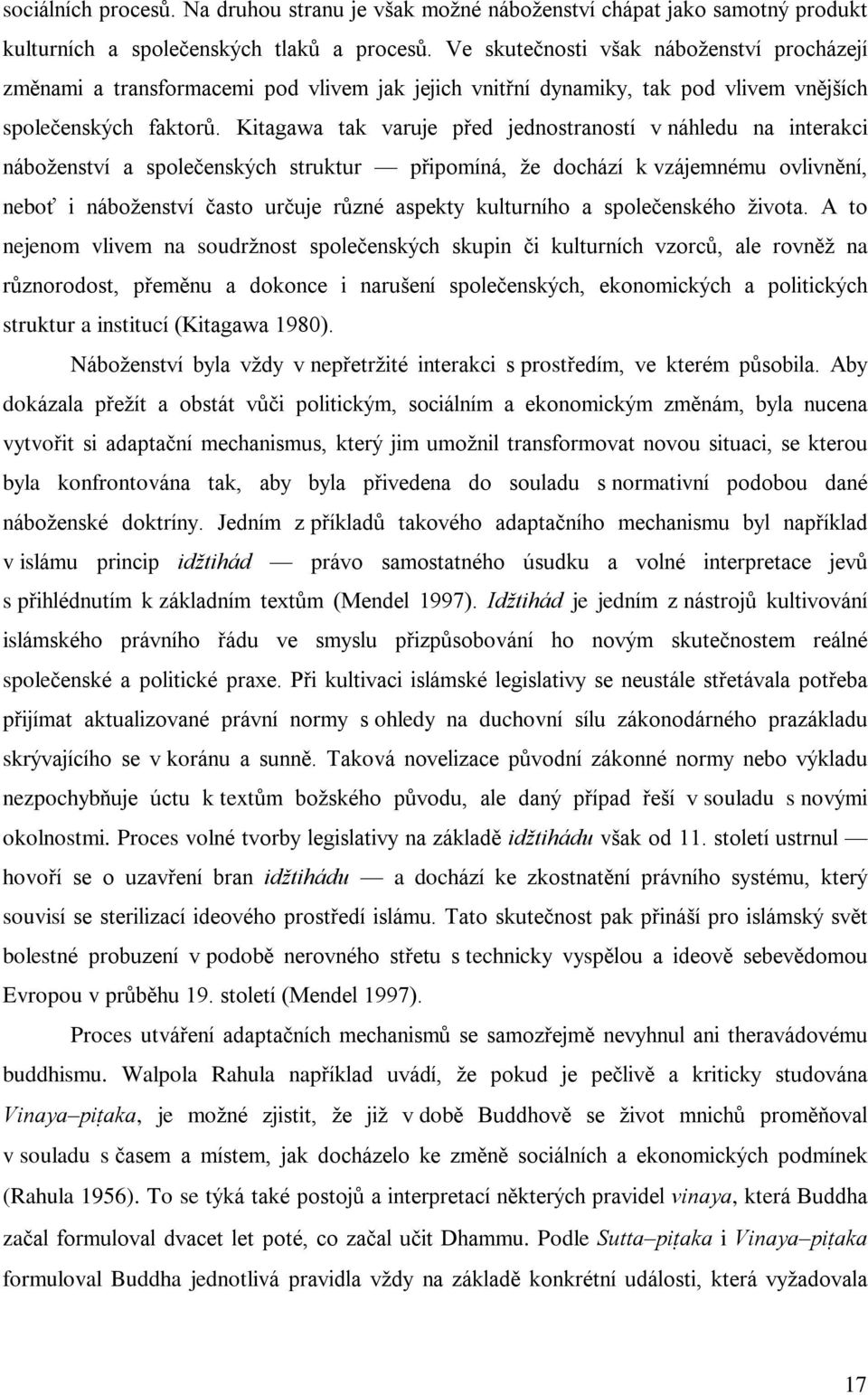 sociálních procesů. Na druhou stranu je však možné náboženství chápat jako samotný produkt kulturních a společenských tlaků a procesů. Ve skutečnosti však náboženství procházejí změnami a transformacemi pod vlivem jak jejich vnitřní dynamiky, tak pod vlivem vnějších společenských faktorů. Kitagawa tak varuje před jednostraností v náhledu na interakci náboženství a společenských struktur — připomíná, že dochází k vzájemnému ovlivnění, neboť i náboženství často určuje různé aspekty kulturního a společenského života. A to nejenom vlivem na soudržnost společenských skupin či kulturních vzorců, ale rovněž na různorodost, přeměnu a dokonce i narušení společenských, ekonomických a politických struktur a institucí (Kitagawa 1980).

Náboženství byla vždy v nepřetržité interakci s prostředím, ve kterém působila. Aby dokázala přežít a obstát vůči politickým, sociálním a ekonomickým změnám, byla nucena vytvořit si adaptační mechanismus, který jim umožnil transformovat novou situaci, se kterou byla konfrontována tak, aby byla přivedena do souladu s normativní podobou dané náboženské doktríny. Jedním z příkladů takového adaptačního mechanismu byl například v islámu princip idžtihád — právo samostatného úsudku a volné interpretace jevů s přihlédnutím k základním textům (Mendel 1997). Idžtihád je jedním z nástrojů kultivování islámského právního řádu ve smyslu přizpůsobování ho novým skutečnostem reálné společenské a politické praxe. Při kultivaci islámské legislativy se neustále střetávala potřeba přijímat aktualizované právní normy s ohledy na duchovní sílu zákonodárného prazákladu skrývajícího se v koránu a sunně. Taková novelizace původní zákonné normy nebo výkladu nezpochybňuje úctu k textům božského původu, ale daný případ řeší v souladu s novými okolnostmi. Proces volné tvorby legislativy na základě idžtihádu však od 11. století ustrnul — hovoří se o uzavření bran idžtihádu — a dochází ke zkostnatění právního systému, který souvisí se sterilizací ideového prostředí islámu. Tato skutečnost pak přináší pro islámský svět bolestné probuzení v podobě nerovného střetu s technicky vyspělou a ideově sebevědomou Evropou v průběhu 19. století (Mendel 1997).

Proces utváření adaptačních mechanismů se samozřejmě nevyhnul ani theravádovému buddhismu. Walpola Rahula například uvádí, že pokud je pečlivě a kriticky studována Vinaya–piṭaka, je možné zjistit, že již v době Buddhově se život mnichů proměňoval v souladu s časem a místem, jak docházelo ke změně sociálních a ekonomických podmínek (Rahula 1956). To se týká také postojů a interpretací některých pravidel vinaya, která Buddha začal formulovat dvacet let poté, co začal učit Dhammu. Podle Sutta–piṭaka i Vinaya–piṭaka formuloval Buddha jednotlivá pravidla vždy na základě konkrétní události, která vyžadovala

17